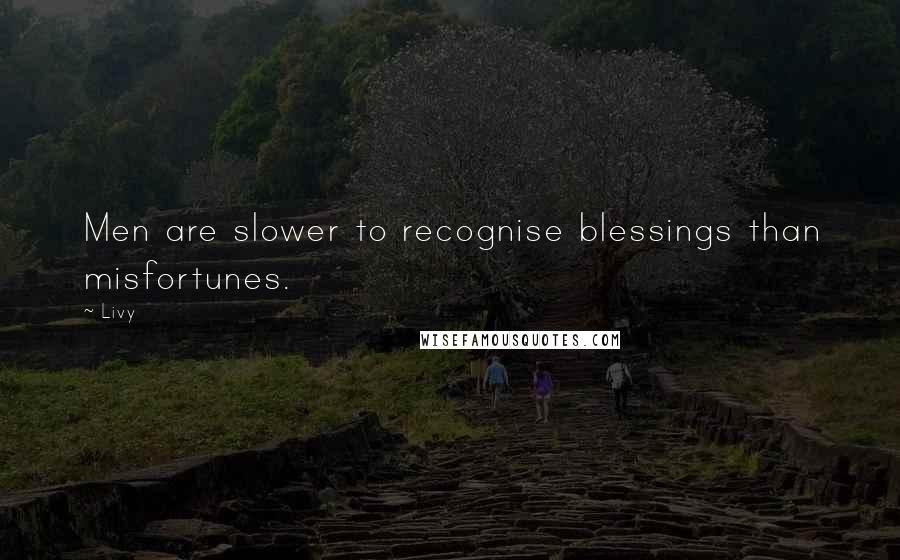 Men are slower to recognise blessings than misfortunes.

~ Livy

WISEFAMOUSQUOTES.COM